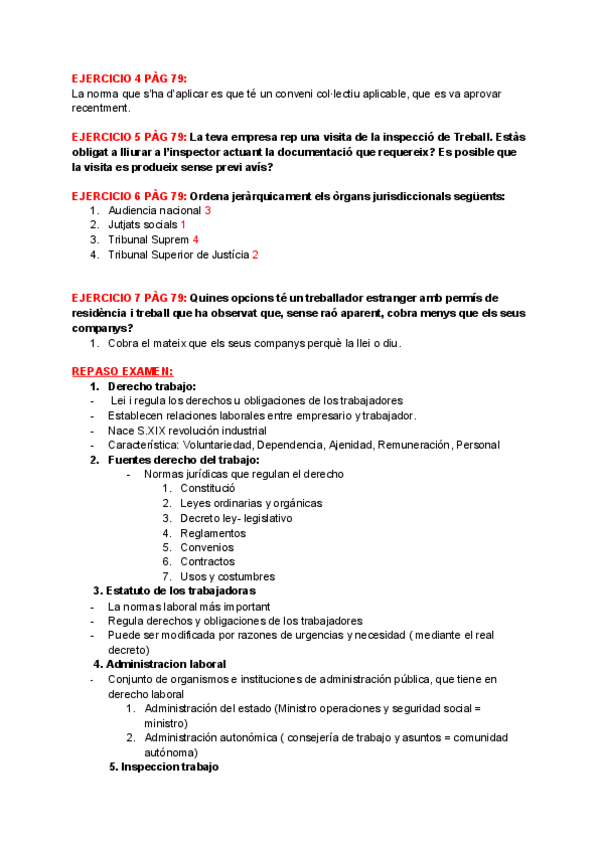 EJERCICIO 4 PÀG 79:
La norma que s'ha d'aplicar es que té un conveni col·lectiu aplicable, que es va aprovar recentment.

EJERCICIO 5 PÀG 79: La teva empresa rep una visita de la inspecció de Treball. Estàs obligat a lliurar a l'inspector actuant la documentació que requereix? Es posible que la visita es produeix sense previ avís?

EJERCICIO 6 PÀG 79: Ordena jeràrquicament els òrgans jurisdiccionals següents:
1. Audiencia nacional 3
2. Jutjats socials 1
3. Tribunal Suprem 4
4. Tribunal Superior de Justícia 2

EJERCICIO 7 PÀG 79: Quines opcions té un treballador estranger amb permís de residència i treball que ha observat que, sense raó aparent, cobra menys que els seus companys?
1. Cobra el mateix que els seus companys perquè la llei o diu.

REPASO EXAMEN:
1. Derecho trabajo:
- Lei i regula los derechos u obligaciones de los trabajadores
- Establecen relaciones laborales entre empresario y trabajador.
- Nace S.XIX revolución industrial
- Característica: Voluntariedad, Dependencia, Ajenidad, Remuneración, Personal
2. Fuentes derecho del trabajo:
- Normas jurídicas que regulan el derecho
1. Constitució
2. Leyes ordinarias y orgánicas
3. Decreto ley- legislativo
4. Reglamentos
5. Convenios
6. Contractos
7. Usos y costumbres
3. Estatuto de los trabajadoras
- La normas laboral más important
- Regula derechos y obligaciones de los trabajadores
- Puede ser modificada por razones de urgencias y necesidad ( mediante el real decreto)
4. Administracion laboral
- Conjunto de organismos e instituciones de administración pública, que tiene en derecho laboral
1. Administración del estado (Ministro operaciones y seguridad social = ministro)
2. Administración autonómica ( consejería de trabajo y asuntos = comunidad autónoma)
5. Inspeccion trabajo